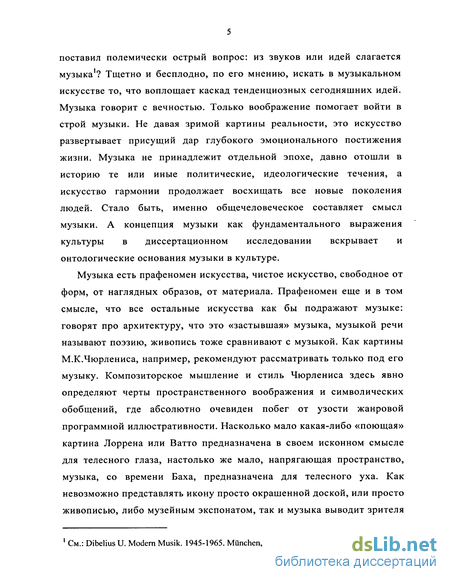 5

поставил полемически острый вопрос: из звуков или идей слагается музыка$^1$? Тщетно и бесплодно, по его мнению, искать в музыкальном искусстве то, что воплощает каскад тенденциозных сегодняшних идей. Музыка говорит с вечностью. Только воображение помогает войти в строй музыки. Не давая зримой картины реальности, это искусство развертывает присущий дар глубокого эмоционального постижения жизни. Музыка не принадлежит отдельной эпохе, давно отошли в историю те или иные политические, идеологические течения, а искусство гармонии продолжает восхищать все новые поколения людей. Стало быть, именно общечеловеческое составляет смысл музыки. А концепция музыки как фундаментального выражения культуры в диссертационном исследовании вскрывает и онтологические основания музыки в культуре.

Музыка есть прафеномен искусства, чистое искусство, свободное от форм, от наглядных образов, от материала. Прафеномен еще и в том смысле, что все остальные искусства как бы подражают музыке: говорят про архитектуру, что это «застывшая» музыка, музыкой речи называют поэзию, живопись тоже сравнивают с музыкой. Как картины М.К.Чюрлениса, например, рекомендуют рассматривать только под его музыку. Композиторское мышление и стиль Чюрлениса здесь явно определяют черты пространственного воображения и символических обобщений, где абсолютно очевиден побег от узости жанровой программной иллюстративности. Насколько мало какая-либо «поющая» картина Лоррена или Ватто предназначена в своем исконном смысле для телесного глаза, настолько же мало, напрягающая пространство, музыка, со времени Баха, предназначена для телесного уха. Как невозможно представлять икону просто окрашенной доской, или просто живописью, либо музейным экспонатом, так и музыка выводит зрителя

$^1$ См.: Dibelius U. Modern Musik. 1945-1965. München,

dsLib.net
библиотека диссертаций